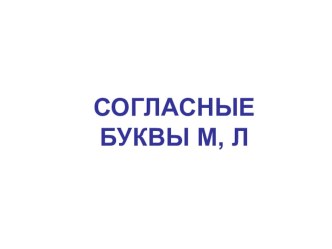 СОГЛАСНЫЕ БУКВЫ М, Л